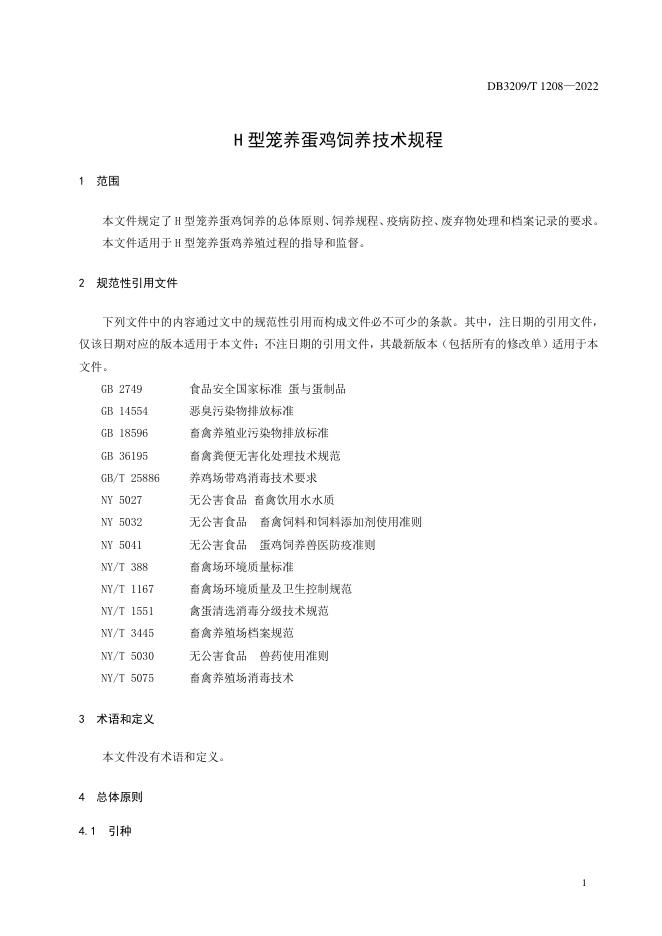 DB3209/T 1208—2022

H 型笼养蛋鸡饲养技术规程

1 范围

本文件规定了 H 型笼养蛋鸡饲养的总体原则、饲养规程、疫病防控、废弃物处理和档案记录的要求。

本文件适用于 H 型笼养蛋鸡养殖过程的指导和监督。

2 规范性引用文件

下列文件中的内容通过文中的规范性引用而构成文件必不可少的条款。其中，注日期的引用文件，仅该日期对应的版本适用于本文件；不注日期的引用文件，其最新版本（包括所有的修改单）适用于本文件。

GB 2749 食品安全国家标准 蛋与蛋制品
GB 14554 恶臭污染物排放标准
GB 18596 畜禽养殖业污染物排放标准
GB 36195 畜禽粪便无害化处理技术规范
GB/T 25886 养鸡场带鸡消毒技术要求
NY 5027 无公害食品 畜禽饮用水水质
NY 5032 无公害食品 畜禽饲料和饲料添加剂使用准则
NY 5041 无公害食品 蛋鸡饲养兽医防疫准则
NY/T 388 畜禽场环境质量标准
NY/T 1167 畜禽场环境质量及卫生控制规范
NY/T 1551 禽蛋清选消毒分级技术规范
NY/T 3445 畜禽养殖场档案规范
NY/T 5030 无公害食品 兽药使用准则
NY/T 5075 畜禽养殖场消毒技术

3 术语和定义

本文件没有术语和定义。

4 总体原则

4.1 引种

1